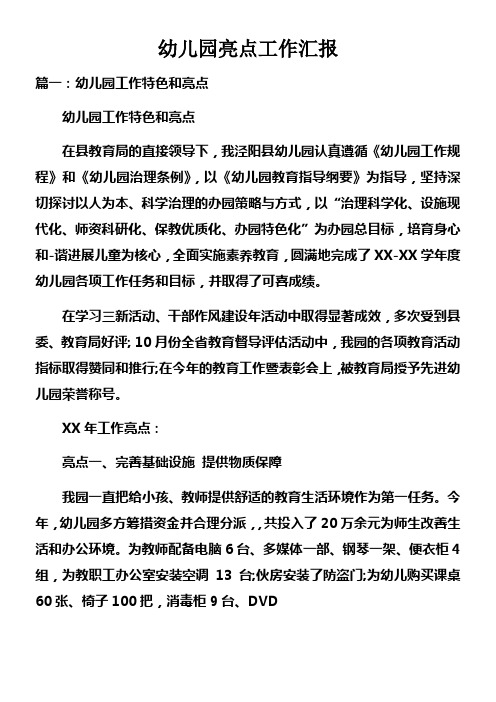 幼儿园亮点工作汇报

篇一：幼儿园工作特色和亮点

幼儿园工作特色和亮点

在县教育局的直接领导下，我泾阳县幼儿园认真遵循《幼儿园工作规程》和《幼儿园治理条例》，以《幼儿园教育指导纲要》为指导，坚持深切探讨以人为本、科学治理的办园策略与方式，以“治理科学化、设施现代化、师资科研化、保教优质化、办园特色化”为办园总目标，培育身心和-谐进展儿童为核心，全面实施素养教育，圆满地完成了XX-XX学年度幼儿园各项工作任务和目标，并取得了可喜成绩。

在学习三新活动、干部作风建设年活动中取得显著成效，多次受到县委、教育局好评; 10月份全省教育督导评估活动中，我园的各项教育活动指标取得赞同和推行;在今年的教育工作暨表彰会上，被教育局授予先进幼儿园荣誉称号。

XX年工作亮点：

亮点一、完善基础设施 提供物质保障

我园一直把给小孩、教师提供舒适的教育生活环境作为第一任务。今年，幼儿园多方筹措资金并合理分派，，共投入了20万余元为师生改善生活和办公环境。为教师配备电脑6台、多媒体一部、钢琴一架、便衣柜4组，为教职工办公室安装空调 13 台;伙房安装了防盗门;为幼儿购买课桌60张、椅子100把，消毒柜9台、DVD